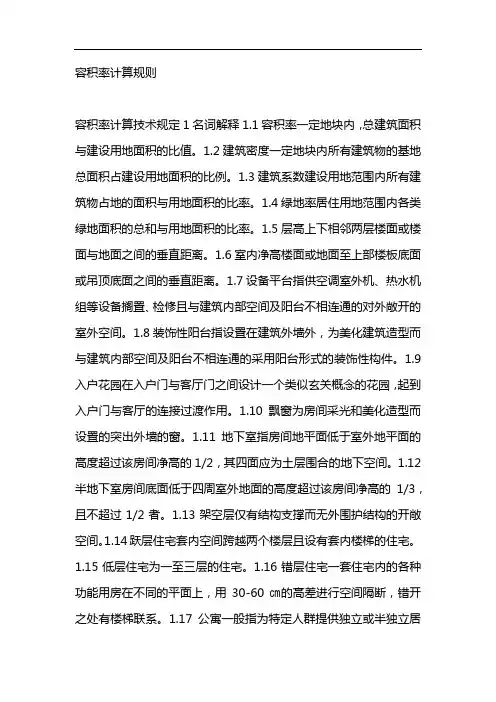 容积率计算规则

容积率计算技术规定 1 名词解释 1.1 容积率一定地块内，总建筑面积与建设用地面积的比值。1.2 建筑密度一定地块内所有建筑物的基地总面积占建设用地面积的比例。1.3 建筑系数建设用地范围内所有建筑物占地的面积与用地面积的比率。1.4 绿地率居住用地范围内各类绿地面积的总和与用地面积的比率。1.5 层高上下相邻两层楼面或楼面与地面之间的垂直距离。1.6 室内净高楼面或地面至上部楼板底面或吊顶底面之间的垂直距离。1.7 设备平台指供空调室外机、热水机组等设备搁置、检修且与建筑内部空间及阳台不相连通的对外敞开的室外空间。1.8 装饰性阳台指设置在建筑外墙外，为美化建筑造型而与建筑内部空间及阳台不相连通的采用阳台形式的装饰性构件。1.9 入户花园在入户门与客厅门之间设计一个类似玄关概念的花园，起到入户门与客厅的连接过渡作用。1.10 飘窗为房间采光和美化造型而设置的突出外墙的窗。1.11 地下室指房间地平面低于室外地平面的高度超过该房间净高的 1/2，其四面应为土层围合的地下空间。1.12 半地下室房间底面低于四周室外地面的高度超过该房间净高的 1/3，且不超过 1/2 者。1.13 架空层仅有结构支撑而无外围护结构的开敞空间。1.14 跃层住宅套内空间跨越两个楼层且设有套内楼梯的住宅。1.15 低层住宅为一至三层的住宅。1.16 错层住宅一套住宅内的各种功能用房在不同的平面上，用 30-60 ㎝的高差进行空间隔断，错开之处有楼梯联系。1.17 公寓一般指为特定人群提供独立或半独立居